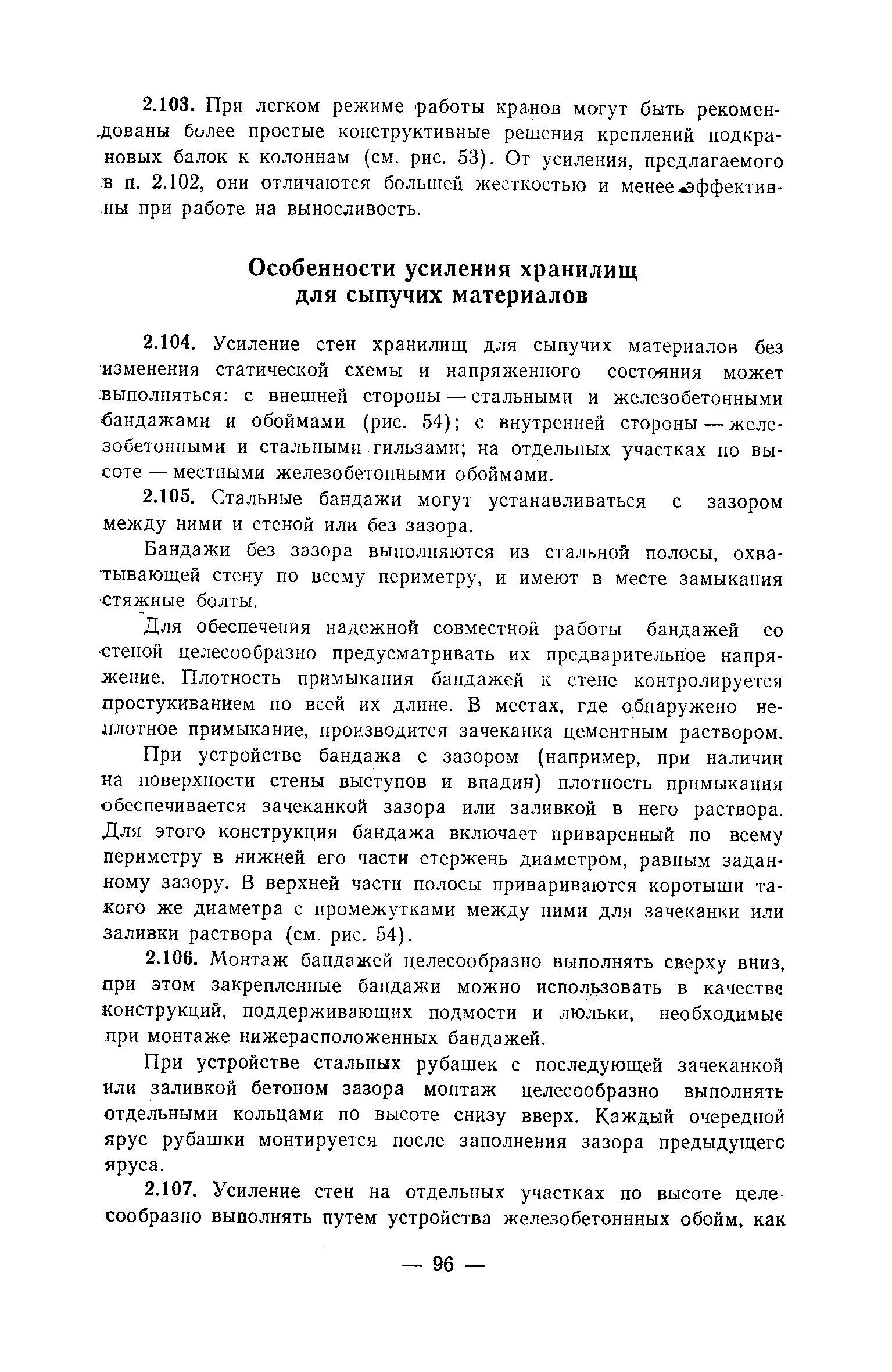 2.103. При легком режиме работы кранов могут быть рекомендованы более простые конструктивные решения креплений подкрановых балок к колоннам (см. рис. 53). От усиления, предлагаемого в п. 2.102, они отличаются большей жесткостью и менее эффективны при работе на выносливость.

Особенности усиления хранилищ для сыпучих материалов

2.104. Усиление стен хранилищ для сыпучих материалов без изменения статической схемы и напряженного состояния может выполняться: с внешней стороны — стальными и железобетонными бандажами и обоймами (рис. 54); с внутренней стороны — железобетонными и стальными гильзами; на отдельных участках по высоте — местными железобетонными обоймами.

2.105. Стальные бандажи могут устанавливаться с зазором между ними и стеной или без зазора.

Бандажи без зазора выполняются из стальной полосы, охватывающей стену по всему периметру, и имеют в месте замыкания стяжные болты.

Для обеспечения надежной совместной работы бандажей со стеной целесообразно предусматривать их предварительное напряжение. Плотность примыкания бандажей к стене контролируется простукиванием по всей их длине. В местах, где обнаружено неплотное примыкание, производится зачеканка цементным раствором.

При устройстве бандажа с зазором (например, при наличии на поверхности стены выступов и впадин) плотность примыкания обеспечивается зачеканкой зазора или заливкой в него раствора. Для этого конструкция бандажа включает приваренный по всему периметру в нижней его части стержень диаметром, равным заданному зазору. В верхней части полосы привариваются коротыши такого же диаметра с промежутками между ними для зачеканки или заливки раствора (см. рис. 54).

2.106. Монтаж бандажей целесообразно выполнять сверху вниз, при этом закрепленные бандажи можно использовать в качестве конструкций, поддерживающих подмости и люльки, необходимые при монтаже нижерасположенных бандажей.

При устройстве стальных рубашек с последующей зачеканкой или заливкой бетоном зазора монтаж целесообразно выполнять отдельными кольцами по высоте снизу вверх. Каждый очередной ярус рубашки монтируется после заполнения зазора предыдущего яруса.

2.107. Усиление стен на отдельных участках по высоте целесообразно выполнять путем устройства железобетоннных обойм, как

— 96 —